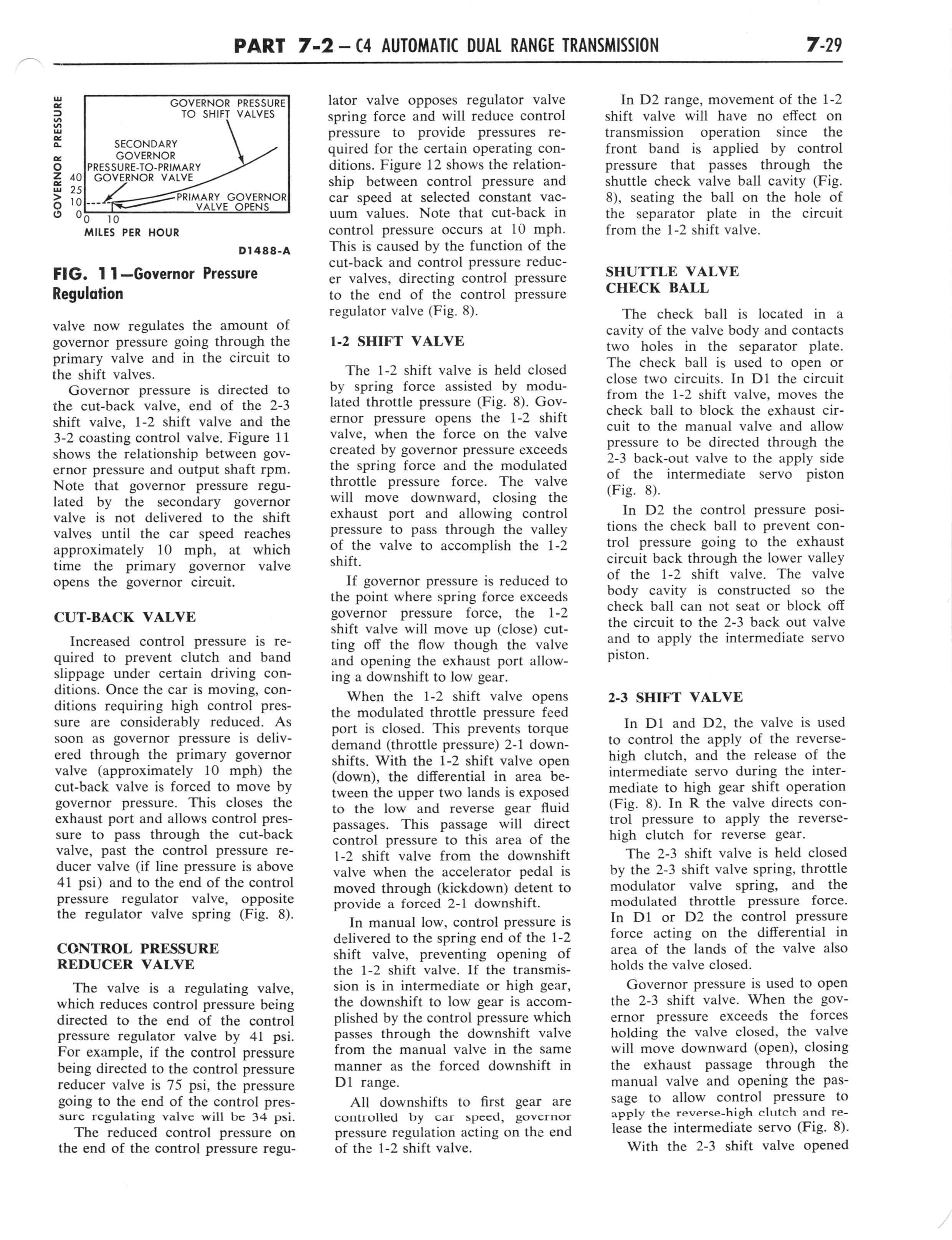 PART 7-2 — C4 AUTOMATIC DUAL RANGE TRANSMISSION 7-29

GOVERNOR PRESSURE

GOVERNOR PRESSURE TO SHIFT VALVES

SECONDARY GOVERNOR PRESSURE-TO-PRIMARY GOVERNOR VALVE

PRIMARY GOVERNOR VALVE OPENS

40
25
10
0

0 10
MILES PER HOUR

D1488-A

FIG. 11—Governor Pressure Regulation

valve now regulates the amount of governor pressure going through the primary valve and in the circuit to the shift valves.

Governor pressure is directed to the cut-back valve, end of the 2-3 shift valve, 1-2 shift valve and the 3-2 coasting control valve. Figure 11 shows the relationship between governor pressure and output shaft rpm. Note that governor pressure regulated by the secondary governor valve is not delivered to the shift valves until the car speed reaches approximately 10 mph, at which time the primary governor valve opens the governor circuit.

CUT-BACK VALVE

Increased control pressure is required to prevent clutch and band slippage under certain driving conditions. Once the car is moving, conditions requiring high control pressure are considerably reduced. As soon as governor pressure is delivered through the primary governor valve (approximately 10 mph) the cut-back valve is forced to move by governor pressure. This closes the exhaust port and allows control pressure to pass through the cut-back valve, past the control pressure reducer valve (if line pressure is above 41 psi) and to the end of the control pressure regulator valve, opposite the regulator valve spring (Fig. 8).

CONTROL PRESSURE REDUCER VALVE

The valve is a regulating valve, which reduces control pressure being directed to the end of the control pressure regulator valve by 41 psi. For example, if the control pressure being directed to the control pressure reducer valve is 75 psi, the pressure going to the end of the control pressure regulating valve will be 34 psi.

The reduced control pressure on the end of the control pressure regulator valve opposes regulator valve spring force and will reduce control pressure to provide pressures required for the certain operating conditions. Figure 12 shows the relationship between control pressure and car speed at selected constant vacuum values. Note that cut-back in control pressure occurs at 10 mph. This is caused by the function of the cut-back and control pressure reducer valves, directing control pressure to the end of the control pressure regulator valve (Fig. 8).

1-2 SHIFT VALVE

The 1-2 shift valve is held closed by spring force assisted by modulated throttle pressure (Fig. 8). Governor pressure opens the 1-2 shift valve, when the force on the valve created by governor pressure exceeds the spring force and the modulated throttle pressure force. The valve will move downward, closing the exhaust port and allowing control pressure to pass through the valley of the valve to accomplish the 1-2 shift.

If governor pressure is reduced to the point where spring force exceeds governor pressure force, the 1-2 shift valve will move up (close) cutting off the flow though the valve and opening the exhaust port allowing a downshift to low gear.

When the 1-2 shift valve opens the modulated throttle pressure feed port is closed. This prevents torque demand (throttle pressure) 2-1 downshifts. With the 1-2 shift valve open (down), the differential in area between the upper two lands is exposed to the low and reverse gear fluid passages. This passage will direct control pressure to this area of the 1-2 shift valve from the downshift valve when the accelerator pedal is moved through (kickdown) detent to provide a forced 2-1 downshift.

In manual low, control pressure is delivered to the spring end of the 1-2 shift valve, preventing opening of the 1-2 shift valve. If the transmission is in intermediate or high gear, the downshift to low gear is accomplished by the control pressure which passes through the downshift valve from the manual valve in the same manner as the forced downshift in D1 range.

All downshifts to first gear are controlled by car speed, governor pressure regulation acting on the end of the 1-2 shift valve.

In D2 range, movement of the 1-2 shift valve will have no effect on transmission operation since the front band is applied by control pressure that passes through the shuttle check valve ball cavity (Fig. 8), seating the ball on the hole of the separator plate in the circuit from the 1-2 shift valve.

SHUTTLE VALVE CHECK BALL

The check ball is located in a cavity of the valve body and contacts two holes in the separator plate. The check ball is used to open or close two circuits. In D1 the circuit from the 1-2 shift valve, moves the check ball to block the exhaust circuit to the manual valve and allow pressure to be directed through the 2-3 back-out valve to the apply side of the intermediate servo piston (Fig. 8).

In D2 the control pressure positions the check ball to prevent control pressure going to the exhaust circuit back through the lower valley of the 1-2 shift valve. The valve body cavity is constructed so the check ball can not seat or block off the circuit to the 2-3 back out valve and to apply the intermediate servo piston.

2-3 SHIFT VALVE

In D1 and D2, the valve is used to control the apply of the reverse-high clutch, and the release of the intermediate servo during the intermediate to high gear shift operation (Fig. 8). In R the valve directs control pressure to apply the reverse-high clutch for reverse gear.

The 2-3 shift valve is held closed by the 2-3 shift valve spring, throttle modulator valve spring, and the modulated throttle pressure force. In D1 or D2 the control pressure force acting on the differential in area of the lands of the valve also holds the valve closed.

Governor pressure is used to open the 2-3 shift valve. When the governor pressure exceeds the forces holding the valve closed, the valve will move downward (open), closing the exhaust passage through the manual valve and opening the passage to allow control pressure to apply the reverse-high clutch and release the intermediate servo (Fig. 8).

With the 2-3 shift valve opened